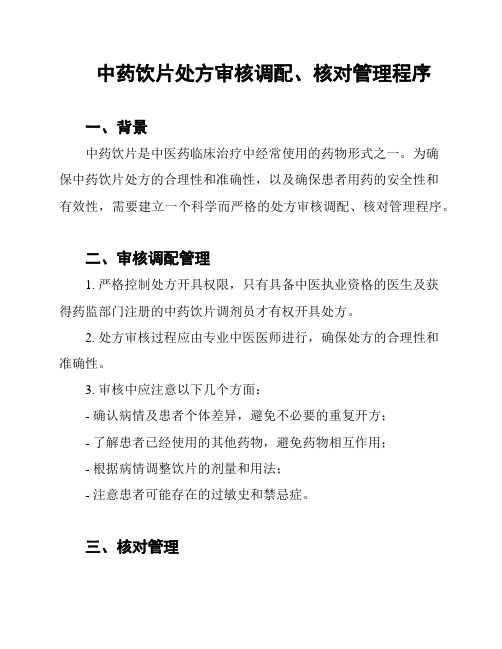 中药饮片处方审核调配、核对管理程序

一、背景

中药饮片是中医药临床治疗中经常使用的药物形式之一。为确保中药饮片处方的合理性和准确性，以及确保患者用药的安全性和有效性，需要建立一个科学而严格的处方审核调配、核对管理程序。

二、审核调配管理

1. 严格控制处方开具权限，只有具备中医执业资格的医生及获得药监部门注册的中药饮片调剂员才有权开具处方。

2. 处方审核过程应由专业中医医师进行，确保处方的合理性和准确性。

3. 审核中应注意以下几个方面：

- 确认病情及患者个体差异，避免不必要的重复开方；

- 了解患者已经使用的其他药物，避免药物相互作用；

- 根据病情调整饮片的剂量和用法；

- 注意患者可能存在的过敏史和禁忌症。

三、核对管理